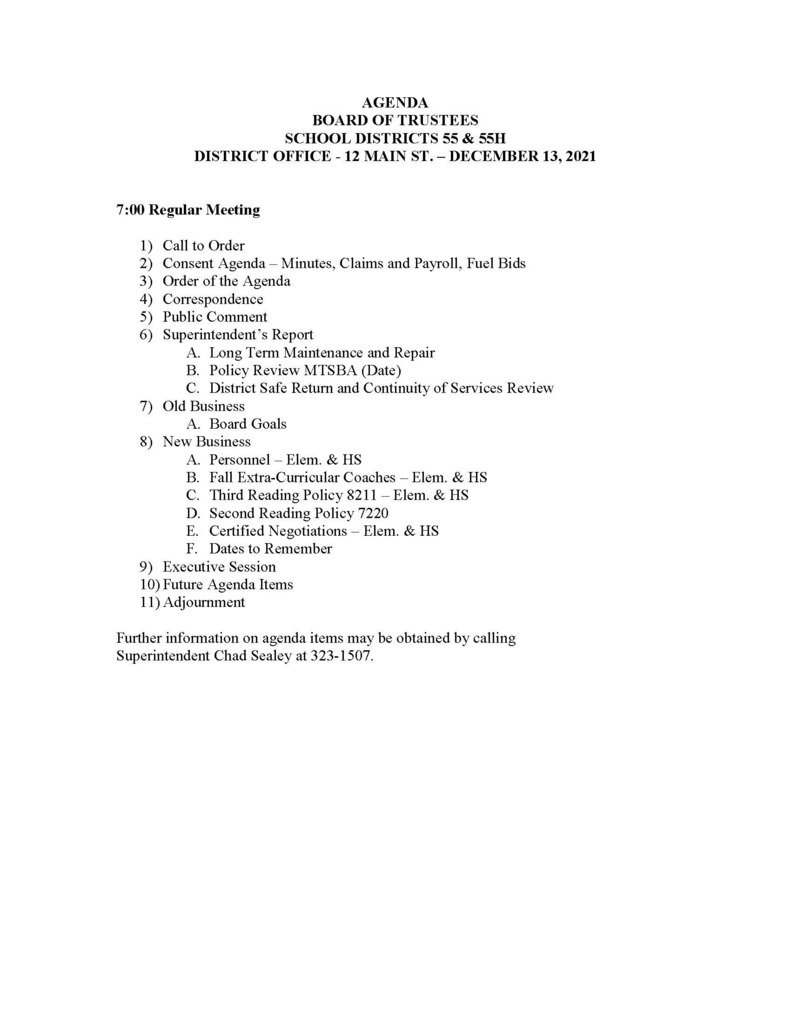 AGENDA
BOARD OF TRUSTEES
SCHOOL DISTRICTS 55 & 55H
DISTRICT OFFICE - 12 MAIN ST. – DECEMBER 13, 2021

7:00 Regular Meeting

1) Call to Order
2) Consent Agenda – Minutes, Claims and Payroll, Fuel Bids
3) Order of the Agenda
4) Correspondence
5) Public Comment
6) Superintendent's Report
A. Long Term Maintenance and Repair
B. Policy Review MTSBA (Date)
C. District Safe Return and Continuity of Services Review
7) Old Business
A. Board Goals
8) New Business
A. Personnel – Elem. & HS
B. Fall Extra-Curricular Coaches – Elem. & HS
C. Third Reading Policy 8211 – Elem. & HS
D. Second Reading Policy 7220
E. Certified Negotiations – Elem. & HS
F. Dates to Remember
9) Executive Session
10) Future Agenda Items
11) Adjournment

Further information on agenda items may be obtained by calling Superintendent Chad Sealey at 323-1507.